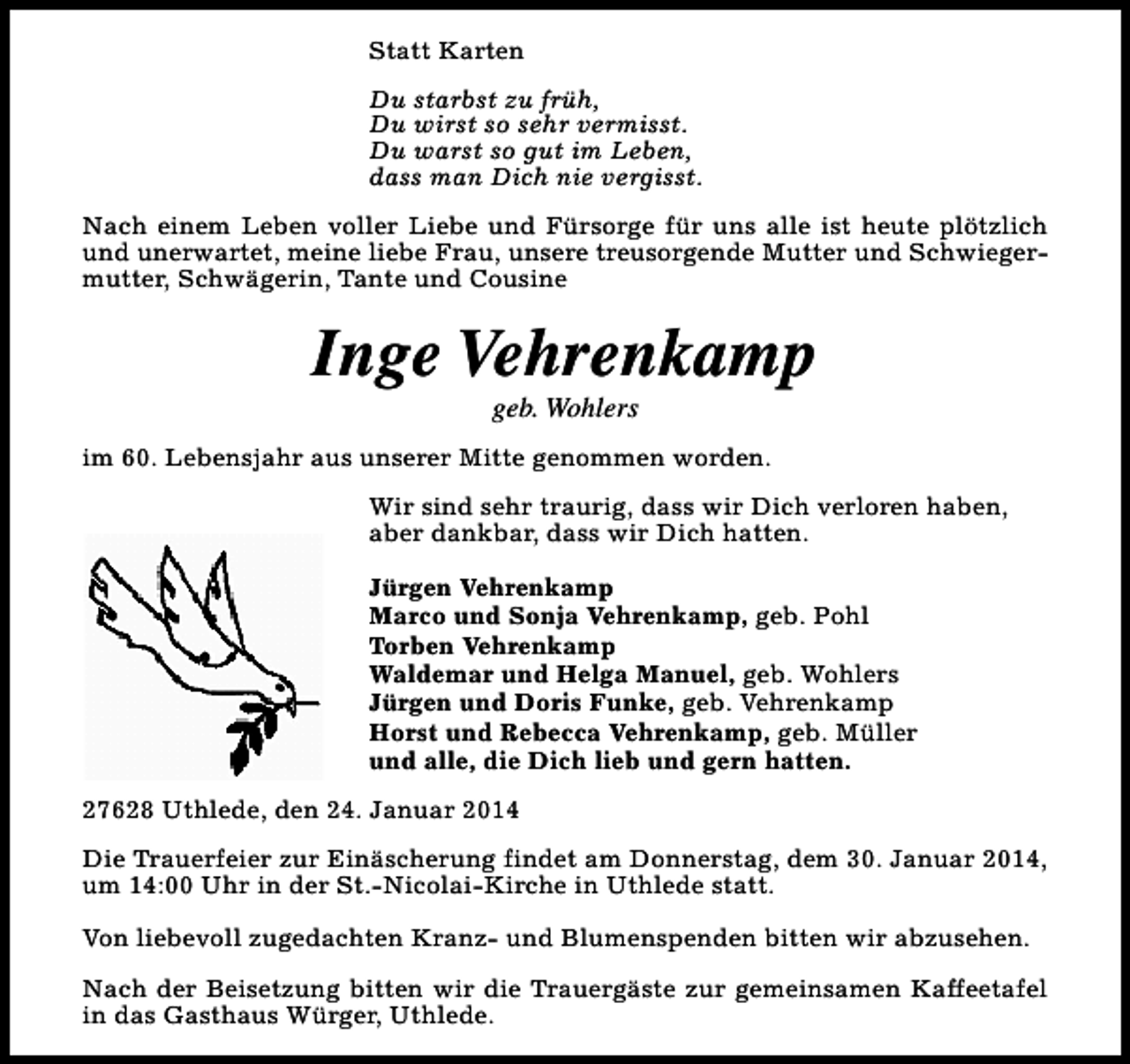 Statt Karten

Du starbst zu früh,
Du wirst so sehr vermisst.
Du warst so gut im Leben,
dass man Dich nie vergisst.

Nach einem Leben voller Liebe und Fürsorge für uns alle ist heute plötzlich und unerwartet, meine liebe Frau, unsere treusorgende Mutter und Schwiegermutter, Schwägerin, Tante und Cousine

Inge Vehrenkamp
geb. Wohlers

im 60. Lebensjahr aus unserer Mitte genommen worden.

Wir sind sehr traurig, dass wir Dich verloren haben, aber dankbar, dass wir Dich hatten.

Jürgen Vehrenkamp
Marco und Sonja Vehrenkamp, geb. Pohl
Torben Vehrenkamp
Waldemar und Helga Manuel, geb. Wohlers
Jürgen und Doris Funke, geb. Vehrenkamp
Horst und Rebecca Vehrenkamp, geb. Müller
und alle, die Dich lieb und gern hatten.

27628 Uthlede, den 24. Januar 2014

Die Trauerfeier zur Einäscherung findet am Donnerstag, dem 30. Januar 2014, um 14:00 Uhr in der St.-Nicolai-Kirche in Uthlede statt.

Von liebevoll zugedachten Kranz- und Blumenspenden bitten wir abzusehen.

Nach der Beisetzung bitten wir die Trauergäste zur gemeinsamen Kaffeetafel in das Gasthaus Würger, Uthlede.